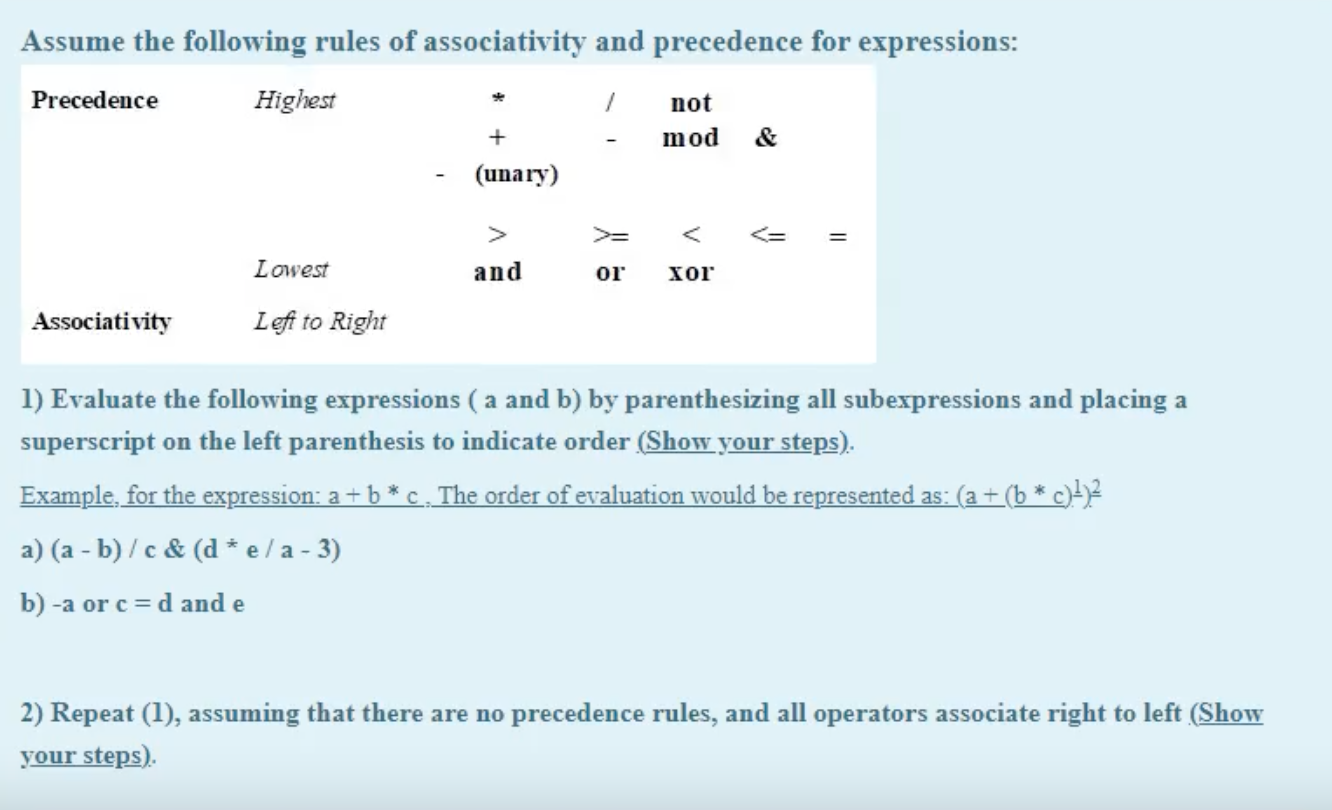 Assume the following rules of associativity and precedence for expressions:

| Precedence | Highest | * | / | not | | |
|---|---|---|---|---|---|---|
| | | + | - | mod | & | |
| | | - (unary) | | | | |
| | | > | >= | < | <= | = |
| | Lowest | and | or | xor | | |
| Associativity | Left to Right | | | | | |

1) Evaluate the following expressions ( a and b) by parenthesizing all subexpressions and placing a superscript on the left parenthesis to indicate order (Show your steps).

Example, for the expression: a + b * c , The order of evaluation would be represented as: $(a + (b * c)^1)^2$

a) (a - b) / c & (d * e / a - 3)

b) -a or c = d and e

2) Repeat (1), assuming that there are no precedence rules, and all operators associate right to left (Show your steps).